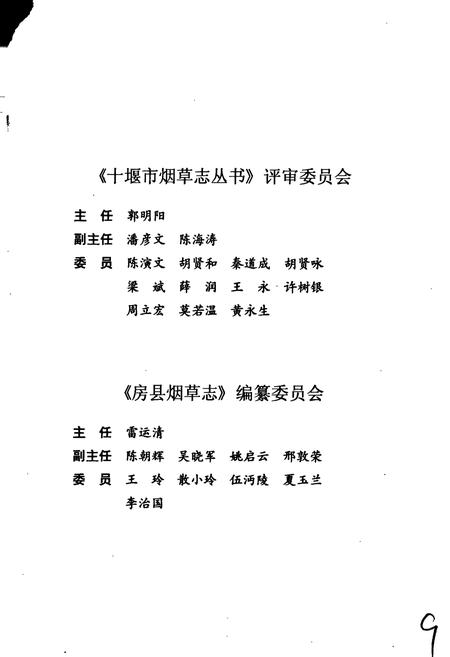 《十堰市烟草志丛书》评审委员会

主 任 郭明阳

副主任 潘彦文 陈海涛

委 员 陈演文 胡贤和 秦道成 胡贤咏

梁 斌 薛 润 王 永 许树银

周立宏 莫若温 黄永生

《房县烟草志》编纂委员会

主 任 雷运清

副主任 陈朝辉 吴晓军 姚启云 邢敦荣

委 员 王 玲 敖小玲 伍沔陵 夏玉兰

李治国

9